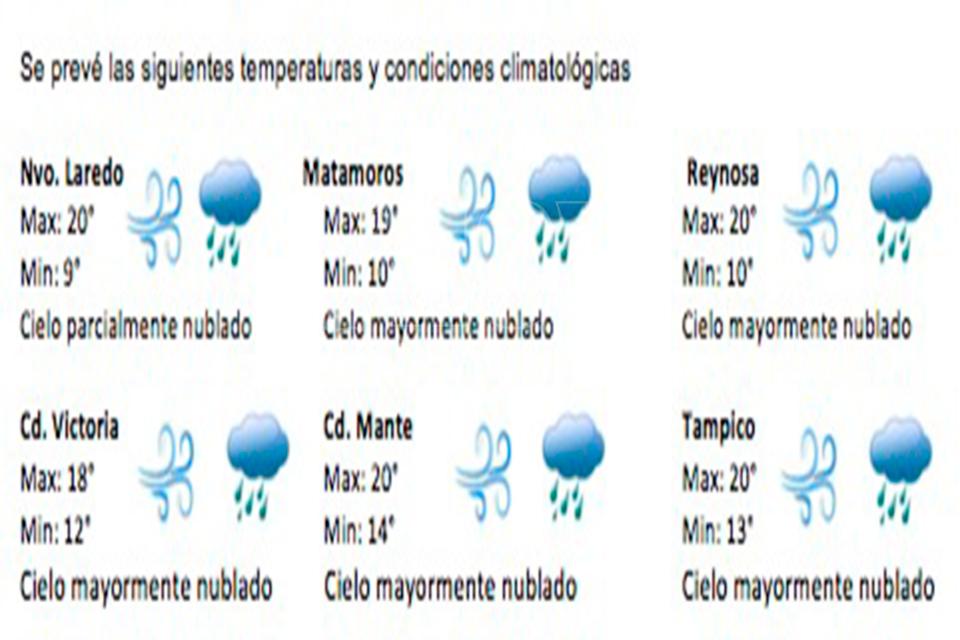 Se prevé las siguientes temperaturas y condiciones climatológicas

Nvo. Laredo
Max: 20°
Min: 9°
Cielo parcialmente nublado

Matamoros
Max: 19°
Min: 10°
Cielo mayormente nublado

Reynosa
Max: 20°
Min: 10°
Cielo mayormente nublado

Cd. Victoria
Max: 18°
Min: 12°
Cielo mayormente nublado

Cd. Mante
Max: 20°
Min: 14°
Cielo mayormente nublado

Tampico
Max: 20°
Min: 13°
Cielo mayormente nublado